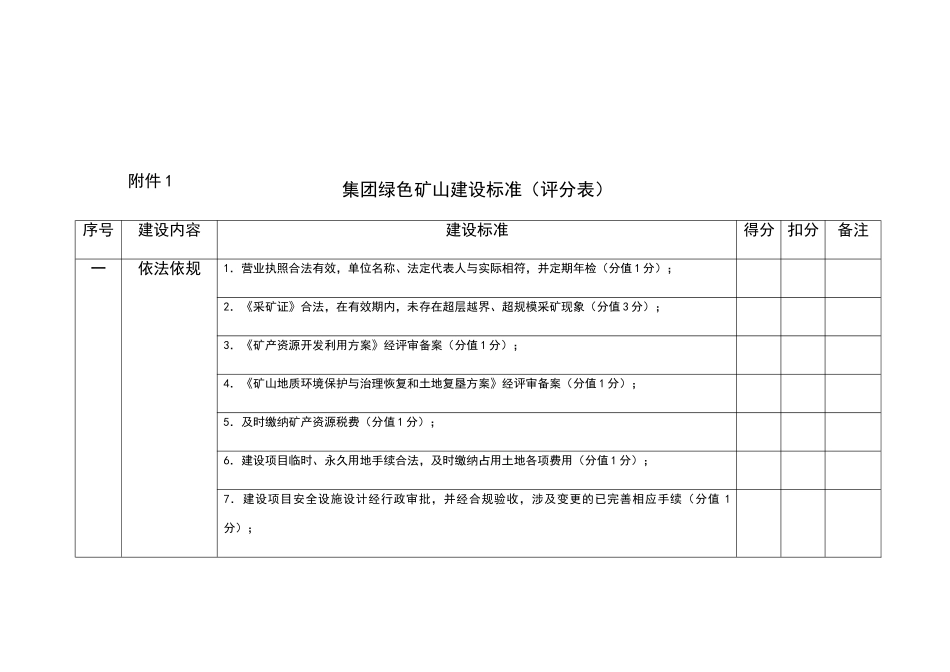 附件 1

集团绿色矿山建设标准（评分表）

| 序号 | 建设内容 | 建设标准 | 得分 | 扣分 | 备注 |
|---|---|---|---|---|---|
| 一 | 依法依规 | 1. 营业执照合法有效，单位名称、法定代表人与实际相符，并定期年检（分值 1 分）； | | | |
| | | 2. 《采矿证》合法，在有效期内，未存在超层越界、超规模采矿现象（分值 3 分）； | | | |
| | | 3. 《矿产资源开发利用方案》经评审备案（分值 1 分）； | | | |
| | | 4. 《矿山地质环境保护与治理恢复和土地复垦方案》经评审备案（分值 1 分）； | | | |
| | | 5. 及时缴纳矿产资源税费（分值 1 分）； | | | |
| | | 6. 建设项目临时、永久用地手续合法，及时缴纳占用土地各项费用（分值 1 分）； | | | |
| | | 7. 建设项目安全设施设计经行政审批，并经合规验收，涉及变更的已完善相应手续（分值 1 分）； | | | |